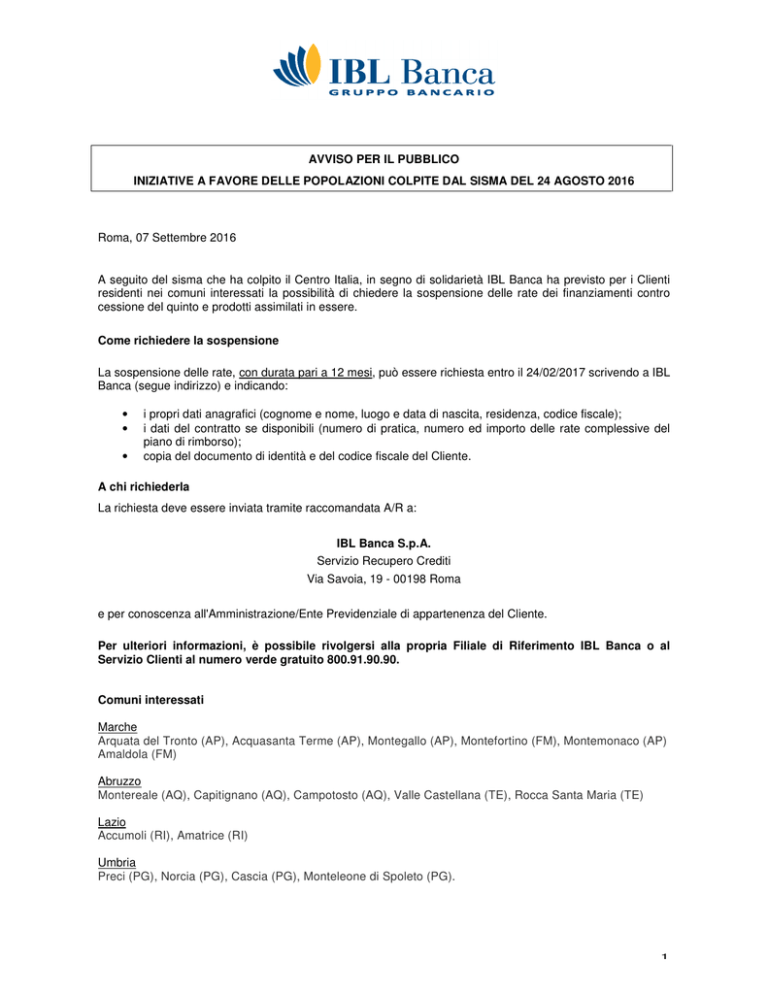 IBL Banca
GRUPPO BANCARIO

AVVISO PER IL PUBBLICO
INIZIATIVE A FAVORE DELLE POPOLAZIONI COLPITE DAL SISMA DEL 24 AGOSTO 2016

Roma, 07 Settembre 2016

A seguito del sisma che ha colpito il Centro Italia, in segno di solidarietà IBL Banca ha previsto per i Clienti residenti nei comuni interessati la possibilità di chiedere la sospensione delle rate dei finanziamenti contro cessione del quinto e prodotti assimilati in essere.

Come richiedere la sospensione

La sospensione delle rate, con durata pari a 12 mesi, può essere richiesta entro il 24/02/2017 scrivendo a IBL Banca (segue indirizzo) e indicando:

• i propri dati anagrafici (cognome e nome, luogo e data di nascita, residenza, codice fiscale);
• i dati del contratto se disponibili (numero di pratica, numero ed importo delle rate complessive del piano di rimborso);
• copia del documento di identità e del codice fiscale del Cliente.

A chi richiederla

La richiesta deve essere inviata tramite raccomandata A/R a:

IBL Banca S.p.A.
Servizio Recupero Crediti
Via Savoia, 19 - 00198 Roma

e per conoscenza all'Amministrazione/Ente Previdenziale di appartenenza del Cliente.

Per ulteriori informazioni, è possibile rivolgersi alla propria Filiale di Riferimento IBL Banca o al Servizio Clienti al numero verde gratuito 800.91.90.90.

Comuni interessati

Marche
Arquata del Tronto (AP), Acquasanta Terme (AP), Montegallo (AP), Montefortino (FM), Montemonaco (AP) Amaldola (FM)

Abruzzo
Montereale (AQ), Capitignano (AQ), Campotosto (AQ), Valle Castellana (TE), Rocca Santa Maria (TE)

Lazio
Accumoli (RI), Amatrice (RI)

Umbria
Preci (PG), Norcia (PG), Cascia (PG), Monteleone di Spoleto (PG).

1